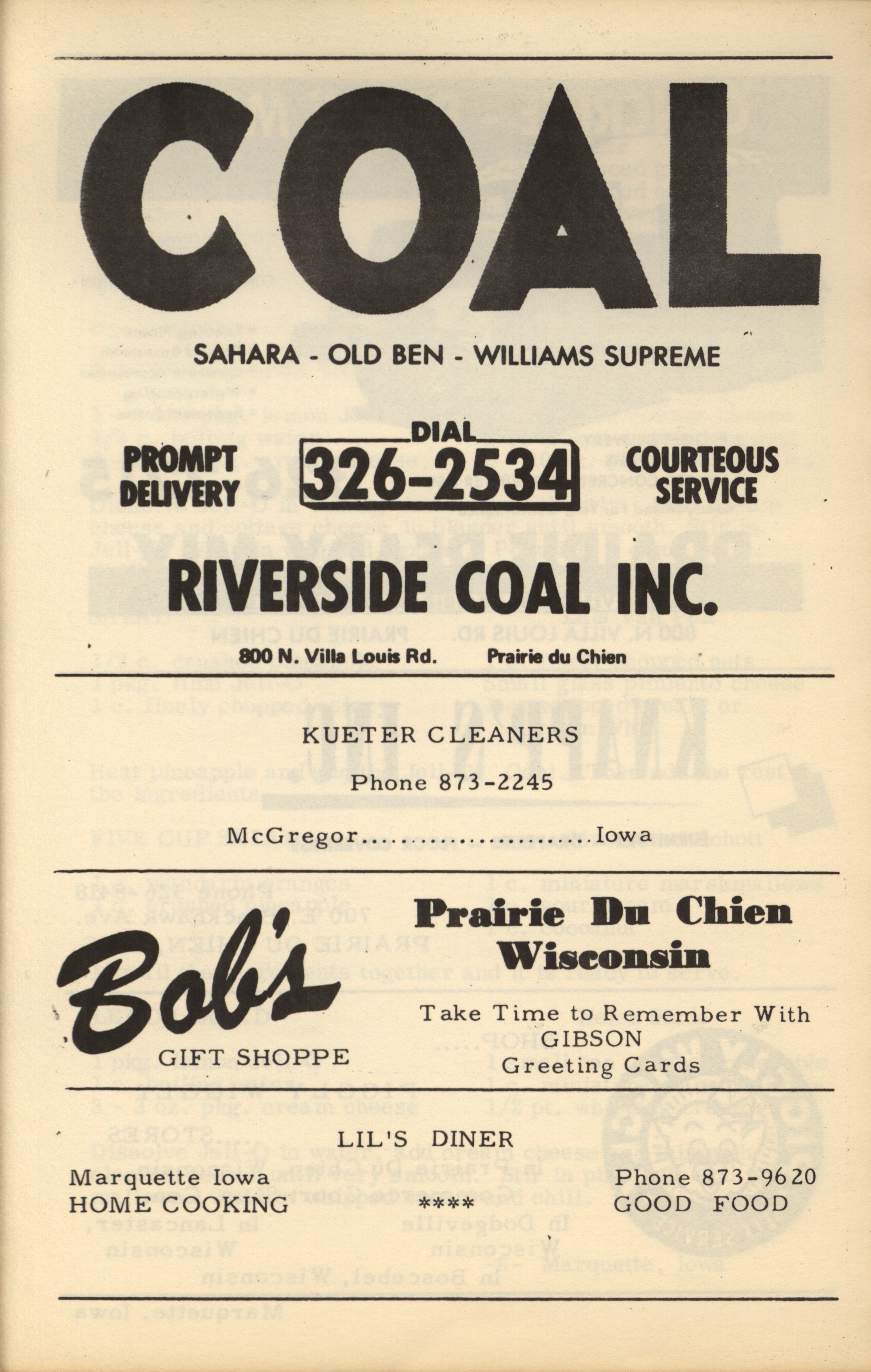 COAL

SAHARA - OLD BEN - WILLIAMS SUPREME

PROMPT DELIVERY

DIAL
326-2534

COURTEOUS SERVICE

RIVERSIDE COAL INC.

800 N. Villa Louis Rd. Prairie du Chien

KUETER CLEANERS

Phone 873-2245

McGregor Iowa

Bob's
GIFT SHOPPE

Prairie Du Chien
Wisconsin

Take Time to Remember With
GIBSON
Greeting Cards

LIL'S DINER

Marquette Iowa
HOME COOKING

****

Phone 873-9620
GOOD FOOD